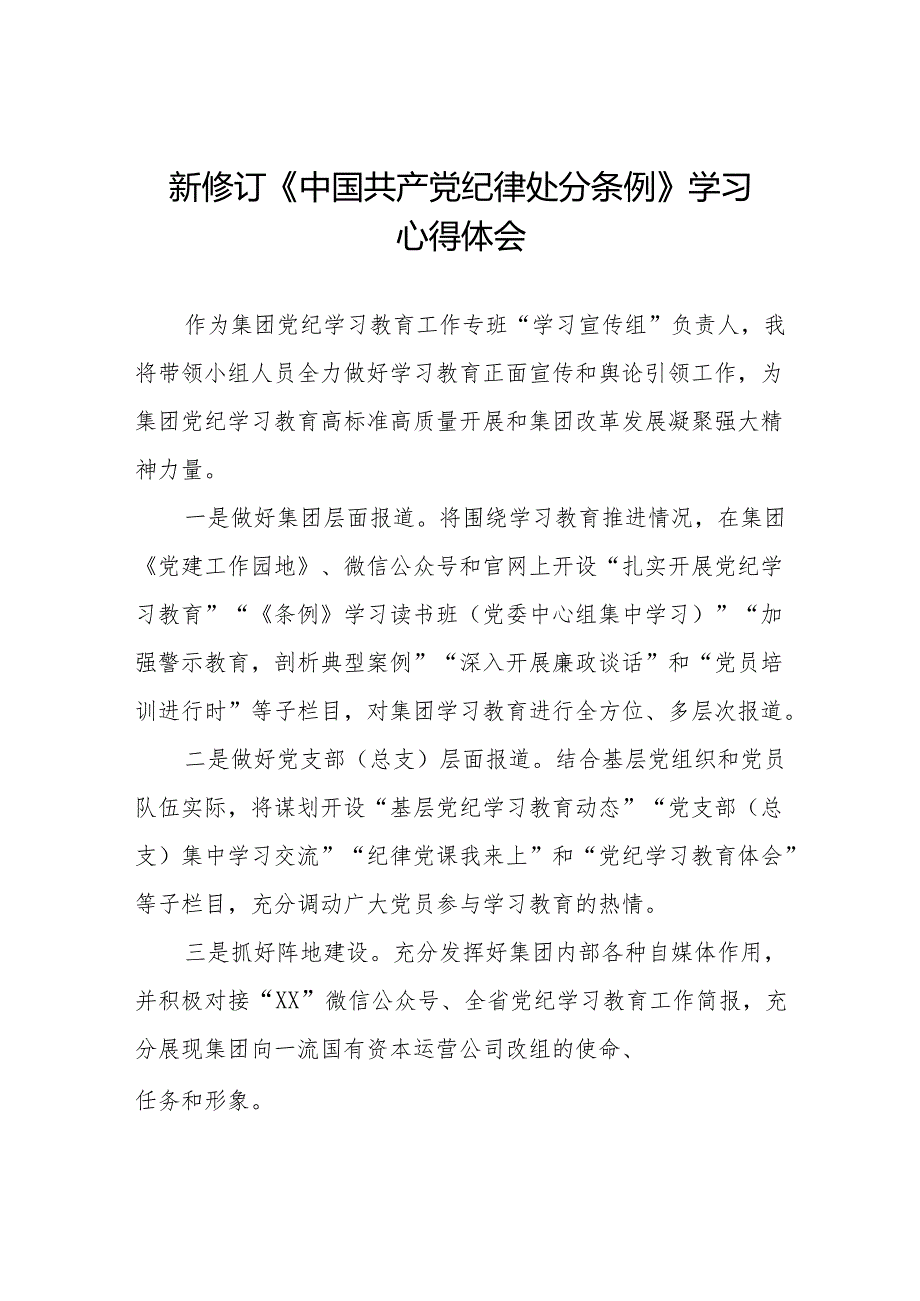 新修订《中国共产党纪律处分条例》学习心得体会

作为集团党纪学习教育工作专班“学习宣传组”负责人，我将带领小组人员全力做好学习教育正面宣传和舆论引领工作，为集团党纪学习教育高标准高质量开展和集团改革发展凝聚强大精神力量。

一是做好集团层面报道。将围绕学习教育推进情况，在集团《党建工作园地》、微信公众号和官网上开设“扎实开展党纪学习教育”“《条例》学习读书班（党委中心组集中学习）”“加强警示教育，剖析典型案例”“深入开展廉政谈话”和“党员培训进行时”等子栏目，对集团学习教育进行全方位、多层次报道。

二是做好党支部（总支）层面报道。结合基层党组织和党员队伍实际，将谋划开设“基层党纪学习教育动态”“党支部（总支）集中学习交流”“纪律党课我来上”和“党纪学习教育体会”等子栏目，充分调动广大党员参与学习教育的热情。

三是抓好阵地建设。充分发挥好集团内部各种自媒体作用，并积极对接“XX”微信公众号、全省党纪学习教育工作简报，充分展现集团向一流国有资本运营公司改组的使命、
任务和形象。